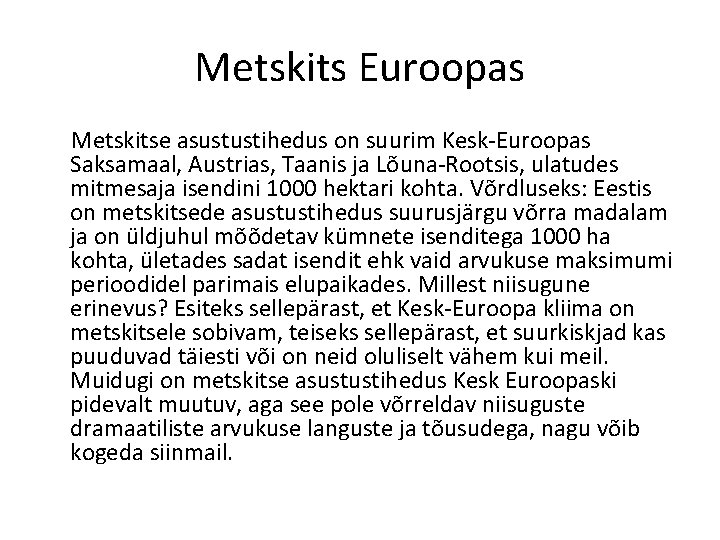 Metskits Euroopas

Metskitse asustustihedus on suurim Kesk-Euroopas Saksamaal, Austrias, Taanis ja Lõuna-Rootsis, ulatudes mitmesaja isendini 1000 hektari kohta. Võrdluseks: Eestis on metskitsede asustustihedus suurusjärgu võrra madalam ja on üldjuhul mõõdetav kümnete isenditega 1000 ha kohta, ületades sadat isendit ehk vaid arvukuse maksimumi perioodidel parimais elupaikades. Millest niisugune erinevus? Esiteks sellepärast, et Kesk-Euroopa kliima on metskitsele sobivam, teiseks sellepärast, et suurkiskjad kas puuduvad täiesti või on neid oluliselt vähem kui meil. Muidugi on metskitse asustustihedus Kesk Euroopaski pidevalt muutuv, aga see pole võrreldav niisuguste dramaatiliste arvukuse languste ja tõusudega, nagu võib kogeda siinmail.